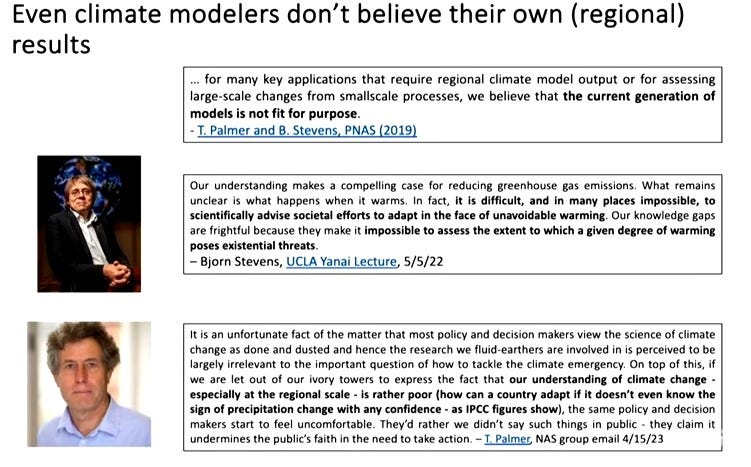 Even climate modelers don't believe their own (regional) results

... for many key applications that require regional climate model output or for assessing large-scale changes from smallscale processes, we believe that the current generation of models is not fit for purpose.
- T. Palmer and B. Stevens, PNAS (2019)

Our understanding makes a compelling case for reducing greenhouse gas emissions. What remains unclear is what happens when it warms. In fact, it is difficult, and in many places impossible, to scientifically advise societal efforts to adapt in the face of unavoidable warming. Our knowledge gaps are frightful because they make it impossible to assess the extent to which a given degree of warming poses existential threats.
– Bjorn Stevens, UCLA Yanai Lecture, 5/5/22

It is an unfortunate fact of the matter that most policy and decision makers view the science of climate change as done and dusted and hence the research we fluid-earthers are involved in is perceived to be largely irrelevant to the important question of how to tackle the climate emergency. On top of this, if we are let out of our ivory towers to express the fact that our understanding of climate change - especially at the regional scale - is rather poor (how can a country adapt if it doesn't even know the sign of precipitation change with any confidence - as IPCC figures show), the same policy and decision makers start to feel uncomfortable. They'd rather we didn't say such things in public - they claim it undermines the public's faith in the need to take action. – T. Palmer, NAS group email 4/15/23